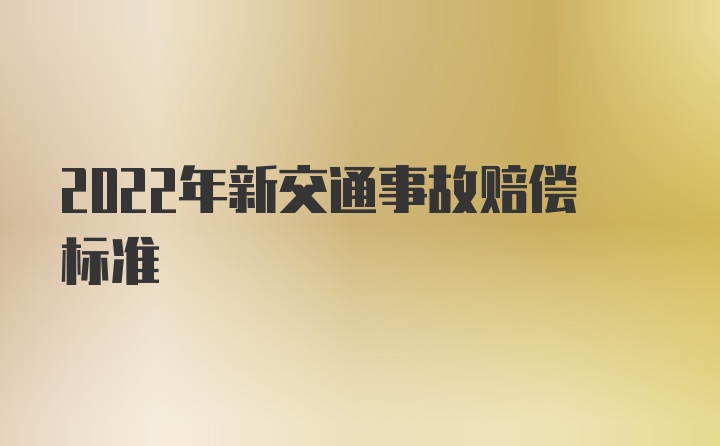 2022年新交通事故赔偿标准